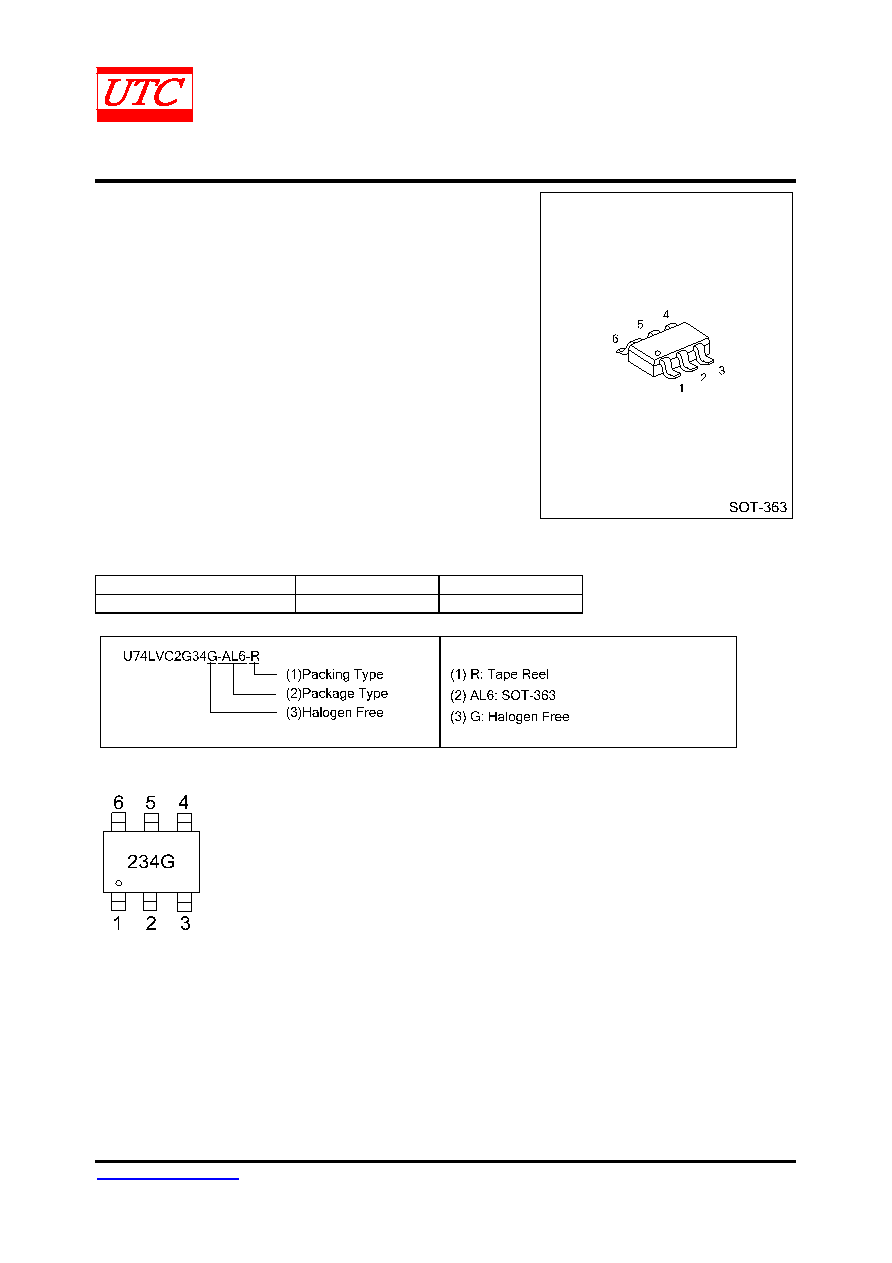 UTC

6
5
4
1
2
3
SOT-363

U74LVC2G34G-AL6-R
(1)Packing Type
(2)Package Type
(3)Halogen Free

(1) R: Tape Reel
(2) AL6: SOT-363
(3) G: Halogen Free

6 5 4
234G
1 2 3